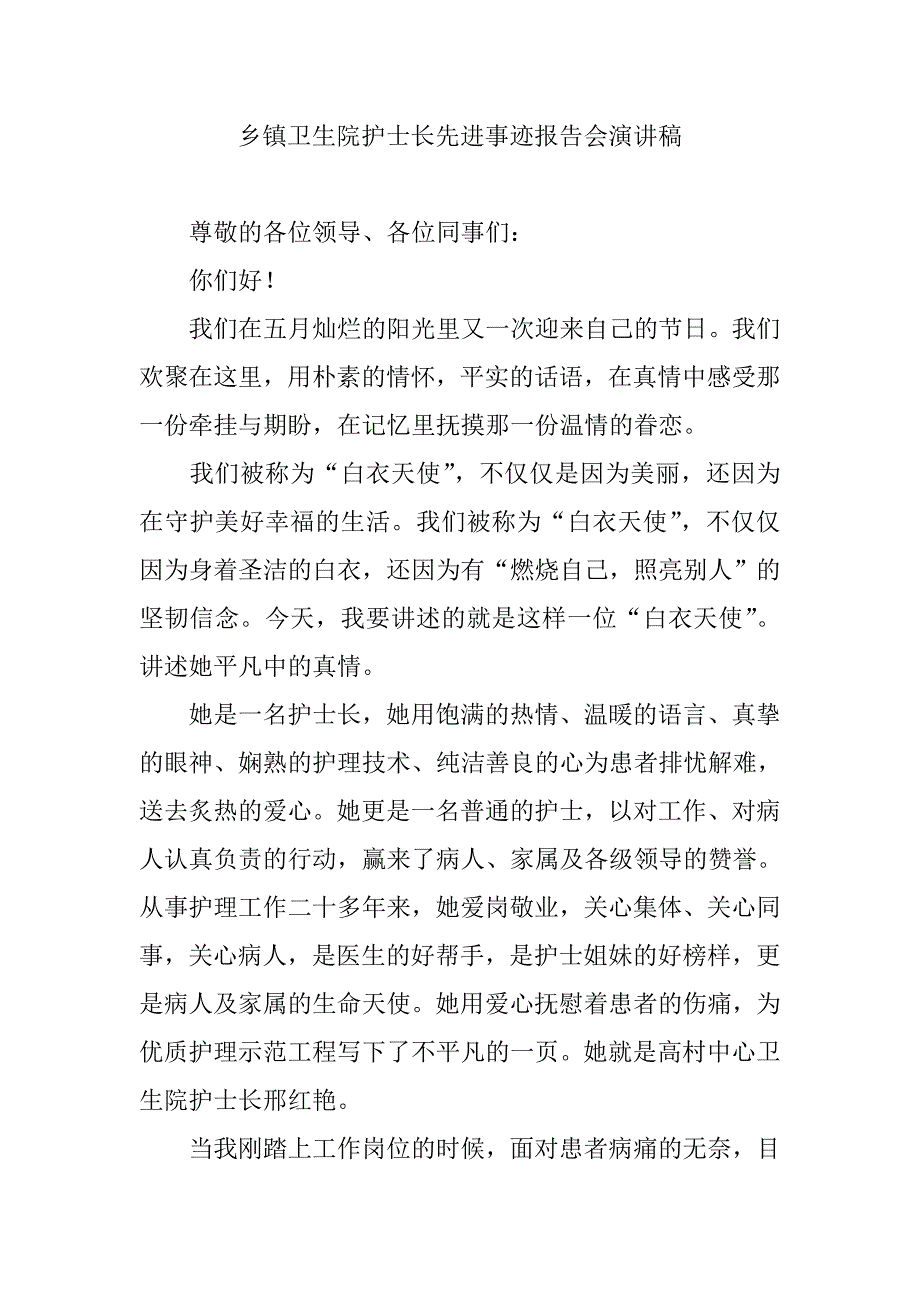 乡镇卫生院护士长先进事迹报告会演讲稿

尊敬的各位领导、各位同事们：

你们好！

我们在五月灿烂的阳光里又一次迎来自己的节日。我们欢聚在这里，用朴素的情怀，平实的话语，在真情中感受那一份牵挂与期盼，在记忆里抚摸那一份温情的眷恋。

我们被称为“白衣天使”，不仅仅是因为美丽，还因为在守护美好幸福的生活。我们被称为“白衣天使”，不仅仅因为身着圣洁的白衣，还因为有“燃烧自己，照亮别人”的坚韧信念。今天，我要讲述的就是这样一位“白衣天使”。讲述她平凡中的真情。

她是一名护士长，她用饱满的热情、温暖的语言、真挚的眼神、娴熟的护理技术、纯洁善良的心为患者排忧解难，送去炙热的爱心。她更是一名普通的护士，以对工作、对病人认真负责的行动，赢来了病人、家属及各级领导的赞誉。从事护理工作二十多年来，她爱岗敬业，关心集体、关心同事，关心病人，是医生的好帮手，是护士姐妹的好榜样，更是病人及家属的生命天使。她用爱心抚慰着患者的伤痛，为优质护理示范工程写下了不平凡的一页。她就是高村中心卫生院护士长邢红艳。

当我刚踏上工作岗位的时候，面对患者病痛的无奈，目